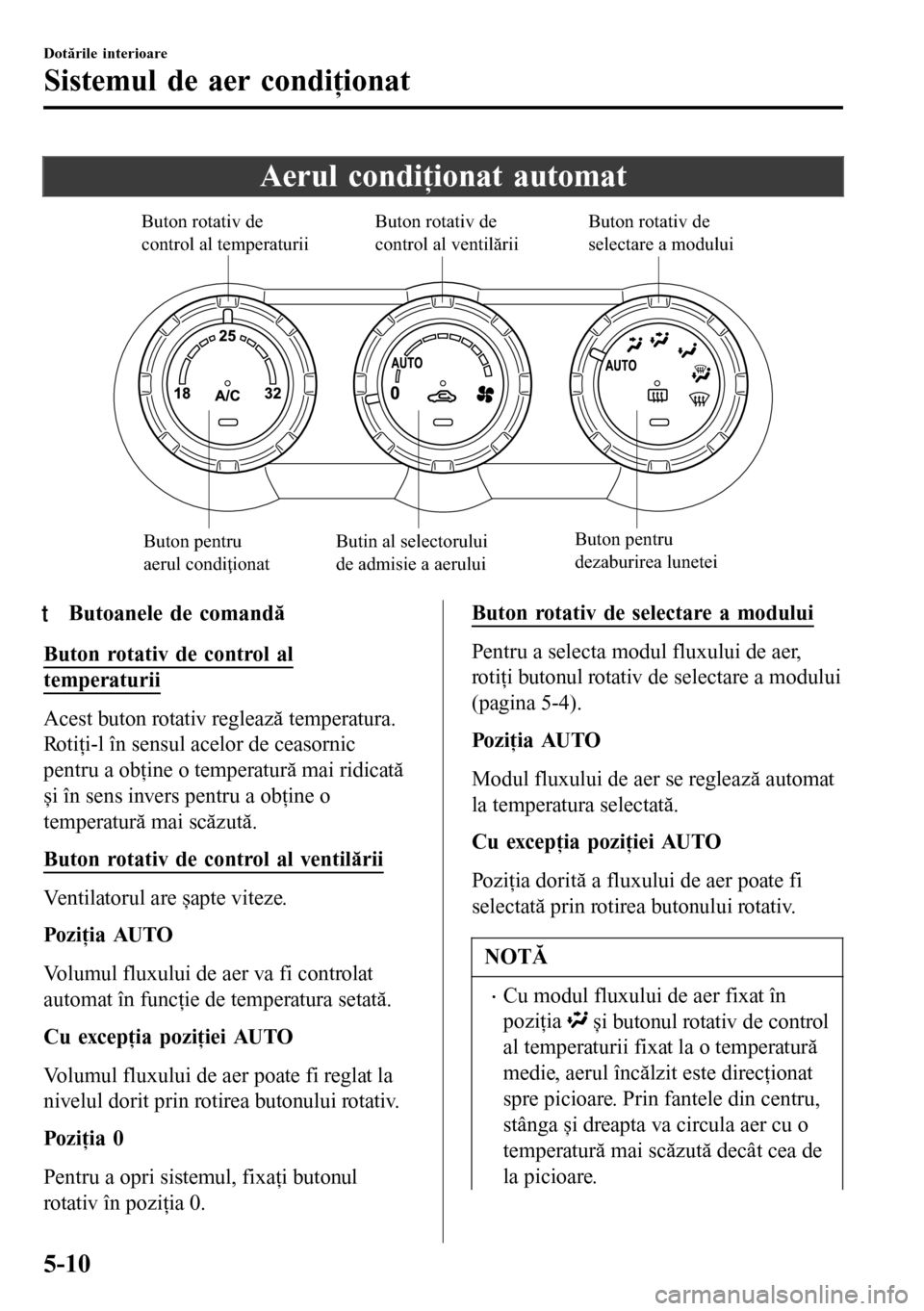 Dotările interioare

Sistemul de aer condiționat

Aerul condiționat automat

Buton rotativ de control al temperaturii

Buton rotativ de control al ventilării

Buton rotativ de selectare a modului

25

18

A/C

32

AUTO

0

AUTO

Buton pentru aerul condiționat

Butin al selectorului de admisie a aerului

Buton pentru dezaburirea lunetei

t Butoanele de comandă

Buton rotativ de control al temperaturii

Acest buton rotativ reglează temperatura. Rotiți-l în sensul acelor de ceasornic pentru a obține o temperatură mai ridicată și în sens invers pentru a obține o temperatură mai scăzută.

Buton rotativ de control al ventilării

Ventilatorul are șapte viteze.

Poziția AUTO

Volumul fluxului de aer va fi controlat automat în funcție de temperatura setată.

Cu excepția poziției AUTO

Volumul fluxului de aer poate fi reglat la nivelul dorit prin rotirea butonului rotativ.

Poziția 0

Pentru a opri sistemul, fixați butonul rotativ în poziția 0.

Buton rotativ de selectare a modului

Pentru a selecta modul fluxului de aer, rotiți butonul rotativ de selectare a modului (pagina 5-4).

Poziția AUTO

Modul fluxului de aer se reglează automat la temperatura selectată.

Cu excepția poziției AUTO

Poziția dorită a fluxului de aer poate fi selectată prin rotirea butonului rotativ.

NOTĂ

· Cu modul fluxului de aer fixat în poziția și butonul rotativ de control al temperaturii fixat la o temperatură medie, aerul încălzit este direcționat spre picioare. Prin fantele din centru, stânga și dreapta va circula aer cu o temperatură mai scăzută decât cea de la picioare.

5-10

carmanualsonline.info